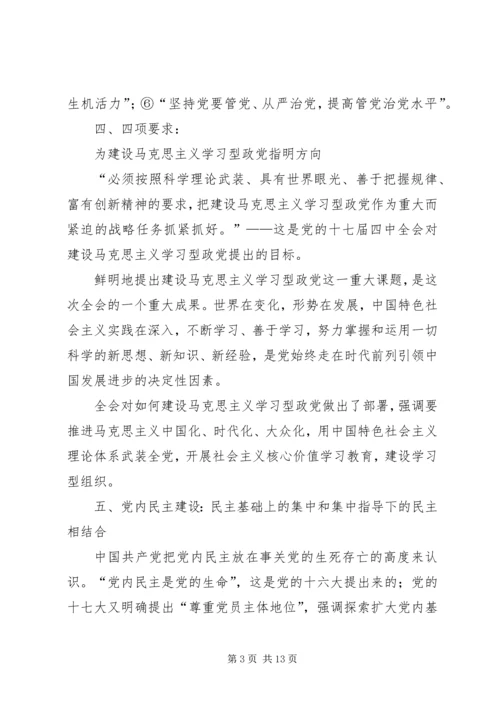 生机活力”；⑥“坚持党要管党、从严治党，提高管党治党水平”。

四、四项要求：

为建设马克思主义学习型政党指明方向

“必须按照科学理论武装、具有世界眼光、善于把握规律、富有创新精神的要求，把建设马克思主义学习型政党作为重大而紧迫的战略任务抓紧抓好。”——这是党的十七届四中全会对建设马克思主义学习型政党提出的目标。

鲜明地提出建设马克思主义学习型政党这一重大课题，是这次全会的一个重大成果。世界在变化，形势在发展，中国特色社会主义实践在深入，不断学习、善于学习，努力掌握和运用一切科学的新思想、新知识、新经验，是党始终走在时代前列引领中国发展进步的决定性因素。

全会对如何建设马克思主义学习型政党做出了部署，强调要推进马克思主义中国化、时代化、大众化，用中国特色社会主义理论体系武装全党，开展社会主义核心价值学习教育，建设学习型组织。

五、党内民主建设：民主基础上的集中和集中指导下的民主相结合

中国共产党把党内民主放在事关党的生死存亡的高度来认识。“党内民主是党的生命”，这是党的十六大提出来的；党的十七大又明确提出“尊重党员主体地位”，强调探索扩大党内基

第 3 页 共 13 页